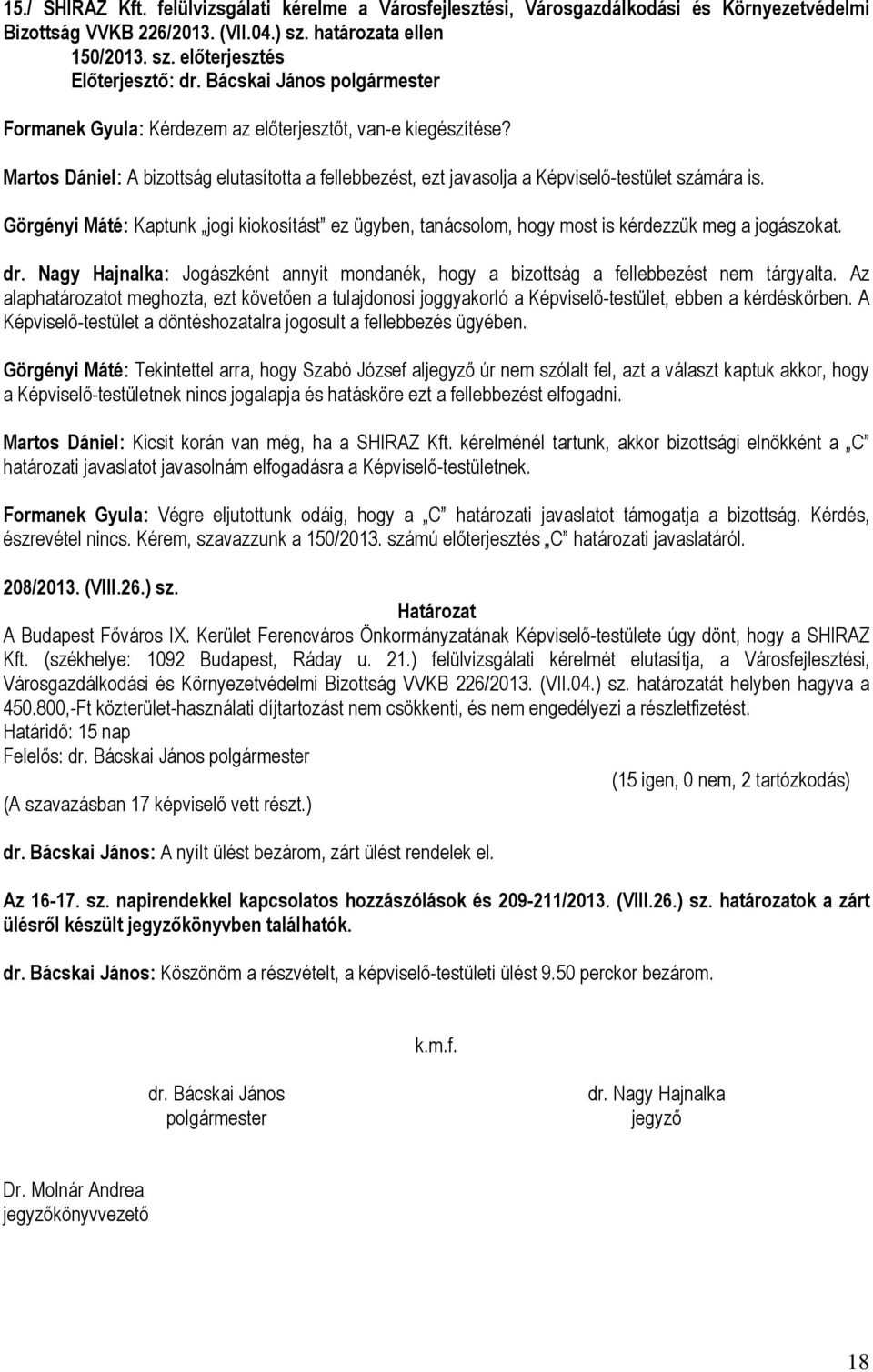 15./ SHIRAZ Kft. felülvizsgálati kérelme a Városfejlesztési, Városgazdálkodási és Környezetvédelmi Bizottság VVKB 226/2013. (VII.04.) sz. határozata ellen
150/2013. sz. előterjesztés
Előterjesztő: dr. Bácskai János polgármester

Formanek Gyula: Kérdezem az előterjesztőt, van-e kiegészítése?

Martos Dániel: A bizottság elutasította a fellebbezést, ezt javasolja a Képviselő-testület számára is.

Görgényi Máté: Kaptunk „jogi kiokosítást" ez ügyben, tanácsolom, hogy most is kérdezzük meg a jogászokat.

dr. Nagy Hajnalka: Jogászként annyit mondanék, hogy a bizottság a fellebbezést nem tárgyalta. Az alaphatározatot meghozta, ezt követően a tulajdonosi joggyakorló a Képviselő-testület, ebben a kérdéskörben. A Képviselő-testület a döntéshozatalra jogosult a fellebbezés ügyében.

Görgényi Máté: Tekintettel arra, hogy Szabó József aljegyző úr nem szólalt fel, azt a választ kaptuk akkor, hogy a Képviselő-testületnek nincs jogalapja és hatásköre ezt a fellebbezést elfogadni.

Martos Dániel: Kicsit korán van még, ha a SHIRAZ Kft. kérelménél tartunk, akkor bizottsági elnökként a „C" határozati javaslatot javasolnám elfogadásra a Képviselő-testületnek.

Formanek Gyula: Végre eljutottunk odáig, hogy a „C" határozati javaslatot támogatja a bizottság. Kérdés, észrevétel nincs. Kérem, szavazzunk a 150/2013. számú előterjesztés „C" határozati javaslatáról.

208/2013. (VIII.26.) sz.
Határozat
A Budapest Főváros IX. Kerület Ferencváros Önkormányzatának Képviselő-testülete úgy dönt, hogy a SHIRAZ Kft. (székhelye: 1092 Budapest, Ráday u. 21.) felülvizsgálati kérelmét elutasítja, a Városfejlesztési, Városgazdálkodási és Környezetvédelmi Bizottság VVKB 226/2013. (VII.04.) sz. határozatát helyben hagyva a 450.800,-Ft közterület-használati díjtartozást nem csökkenti, és nem engedélyezi a részletfizetést.
Határidő: 15 nap
Felelős: dr. Bácskai János polgármester
(15 igen, 0 nem, 2 tartózkodás)
(A szavazásban 17 képviselő vett részt.)

dr. Bácskai János: A nyílt ülést bezárom, zárt ülést rendelek el.

Az 16-17. sz. napirendekkel kapcsolatos hozzászólások és 209-211/2013. (VIII.26.) sz. határozatok a zárt ülésről készült jegyzőkönyvben találhatók.

dr. Bácskai János: Köszönöm a részvételt, a képviselő-testületi ülést 9.50 perckor bezárom.

k.m.f.

dr. Bácskai János
polgármester

dr. Nagy Hajnalka
jegyző

Dr. Molnár Andrea
jegyzőkönyvvezető

18